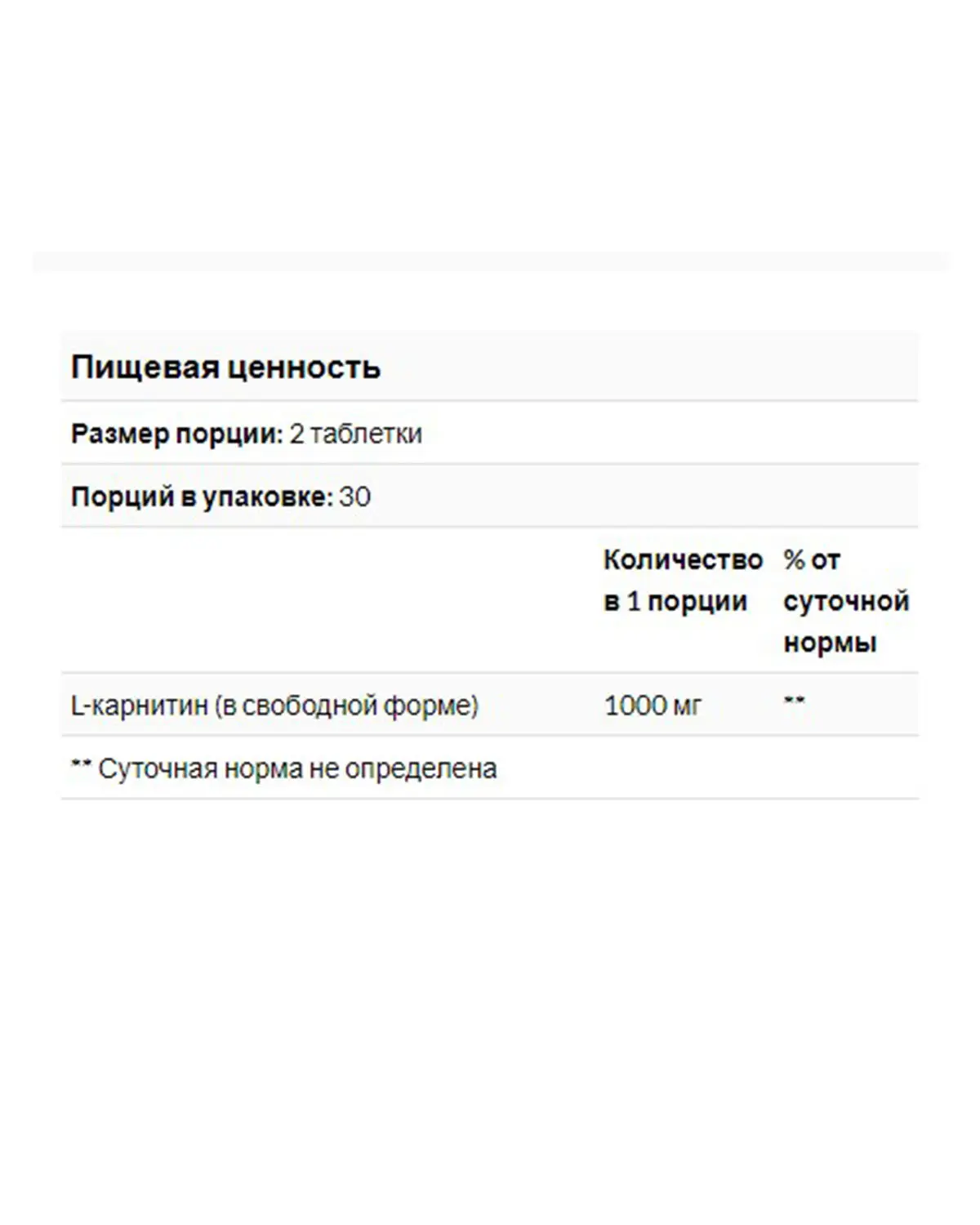 Пищевая ценность

Размер порции: 2 таблетки

Порций в упаковке: 30

| | Количество в 1 порции | % от суточной нормы |
|---|---|---|
| L-карнитин (в свободной форме) | 1000 мг | ** |

** Суточная норма не определена